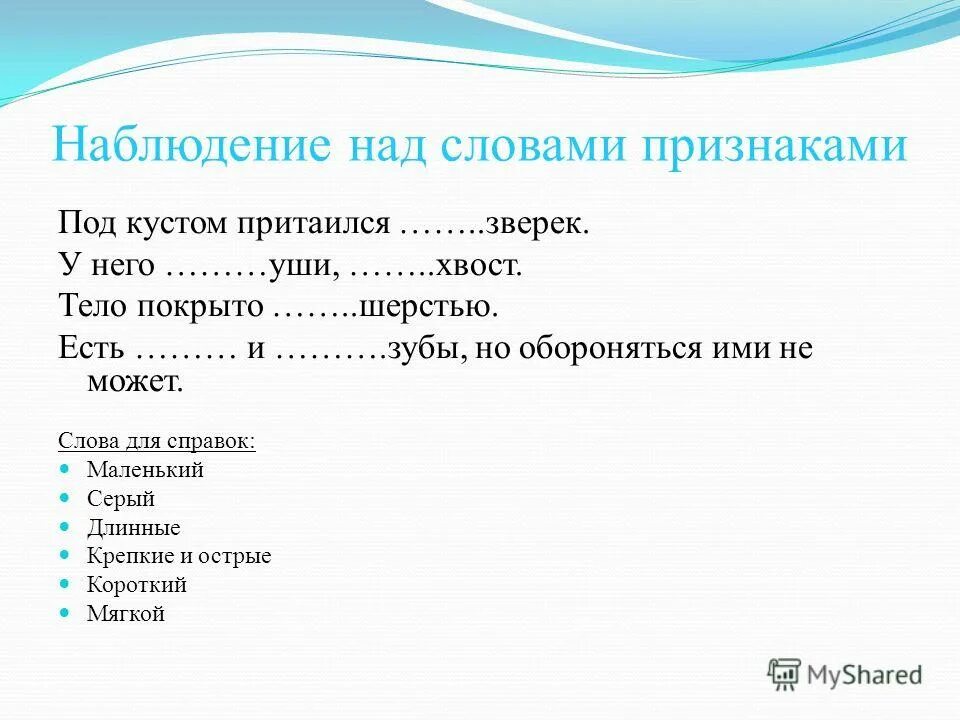 Наблюдение над словами признаками

Под кустом притаился ……..зверек.
У него ………уши, ……..хвост.
Тело покрыто ……..шерстью.
Есть ……… и ……….зубы, но обороняться ими не может.

Слова для справок:
- Маленький
- Серый
- Длинные
- Крепкие и острые
- Короткий
- Мягкой

MyShared